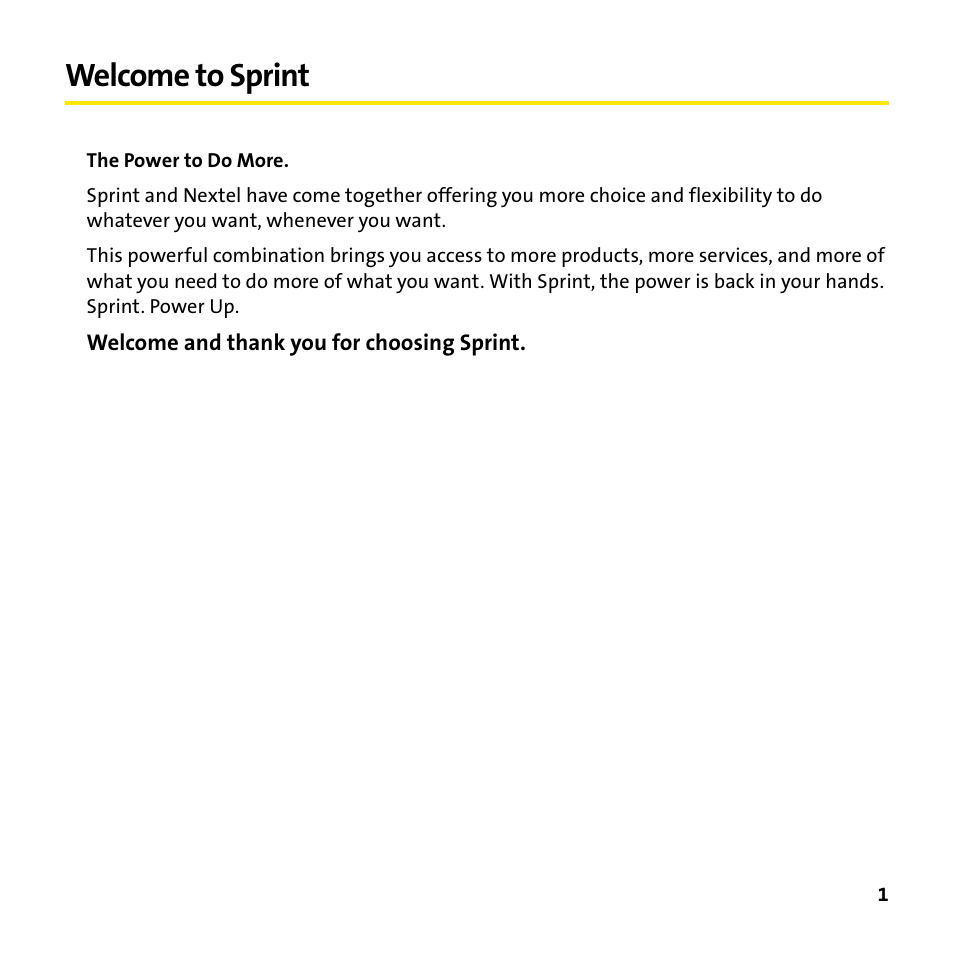 Welcome to Sprint

The Power to Do More.

Sprint and Nextel have come together offering you more choice and flexibility to do whatever you want, whenever you want.

This powerful combination brings you access to more products, more services, and more of what you need to do more of what you want. With Sprint, the power is back in your hands. Sprint. Power Up.

Welcome and thank you for choosing Sprint.

1